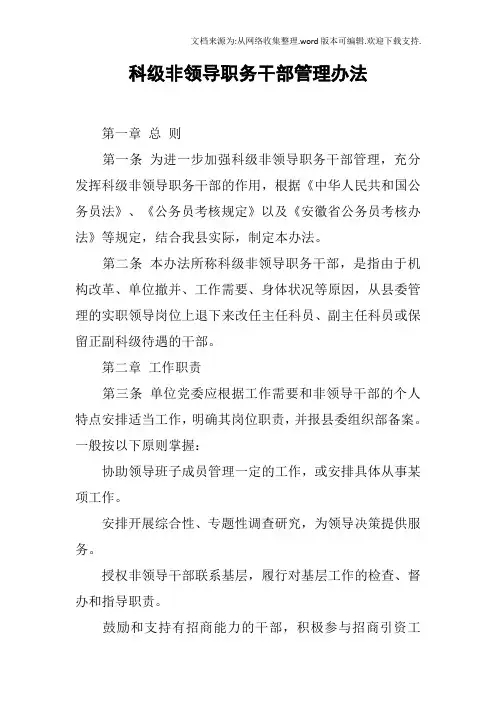 文档来源为:从网络收集整理.word版本可编辑.欢迎下载支持.

科级非领导职务干部管理办法

第一章 总 则

第一条 为进一步加强科级非领导职务干部管理，充分发挥科级非领导职务干部的作用，根据《中华人民共和国公务员法》、《公务员考核规定》以及《安徽省公务员考核办法》等规定，结合我县实际，制定本办法。

第二条 本办法所称科级非领导职务干部，是指由于机构改革、单位撤并、工作需要、身体状况等原因，从县委管理的实职领导岗位上退下来改任主任科员、副主任科员或保留正副科级待遇的干部。

第二章 工作职责

第三条 单位党委应根据工作需要和非领导干部的个人特点安排适当工作，明确其岗位职责，并报县委组织部备案。一般按以下原则掌握：

协助领导班子成员管理一定的工作，或安排具体从事某项工作。

安排开展综合性、专题性调查研究，为领导决策提供服务。

授权非领导干部联系基层，履行对基层工作的检查、督办和指导职责。

鼓励和支持有招商能力的干部，积极参与招商引资工